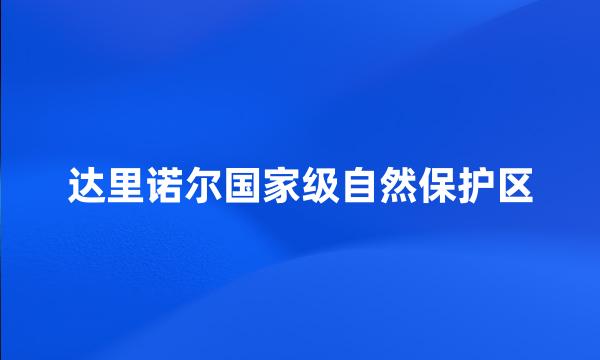 达里诺尔国家级自然保护区